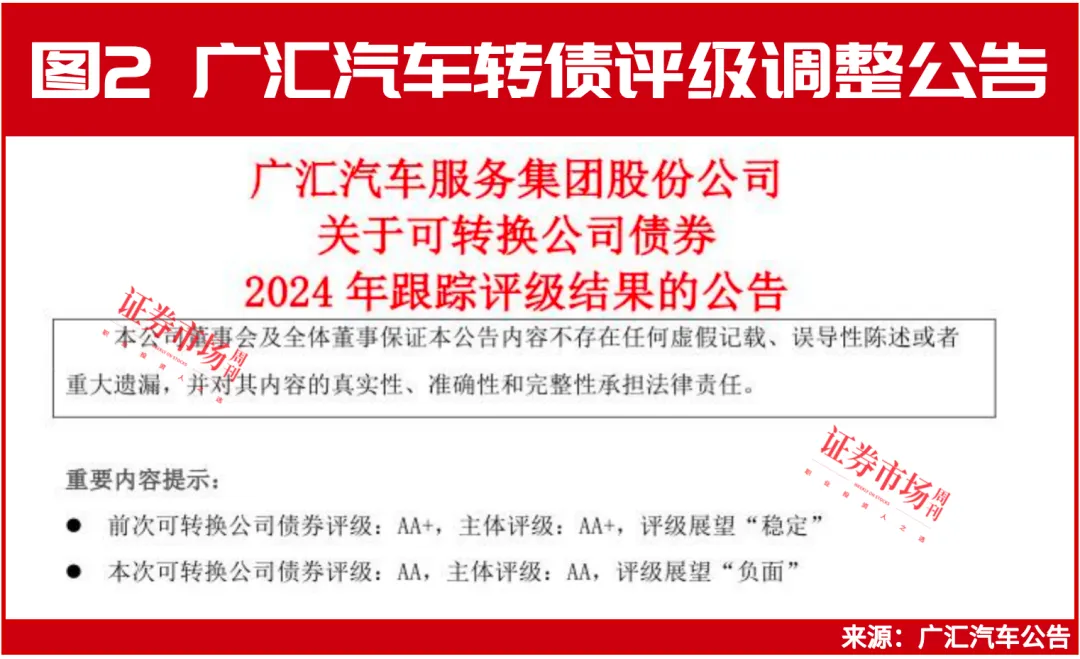 图2 广汇汽车转债评级调整公告

广汇汽车服务集团股份公司
关于可转换公司债券
2024 年跟踪评级结果的公告

证券市场周刊

本公司董事会及全体董事保证本公告内容不存在任何虚假记载、误导性陈述或者重大遗漏，并对其内容的真实性、准确性和完整性承担法律责任。

证券市场周刊

重要内容提示：

● 前次可转换公司债券评级：AA+，主体评级：AA+，评级展望“稳定”

● 本次可转换公司债券评级：AA，主体评级：AA，评级展望“负面”

来源：广汇汽车公告